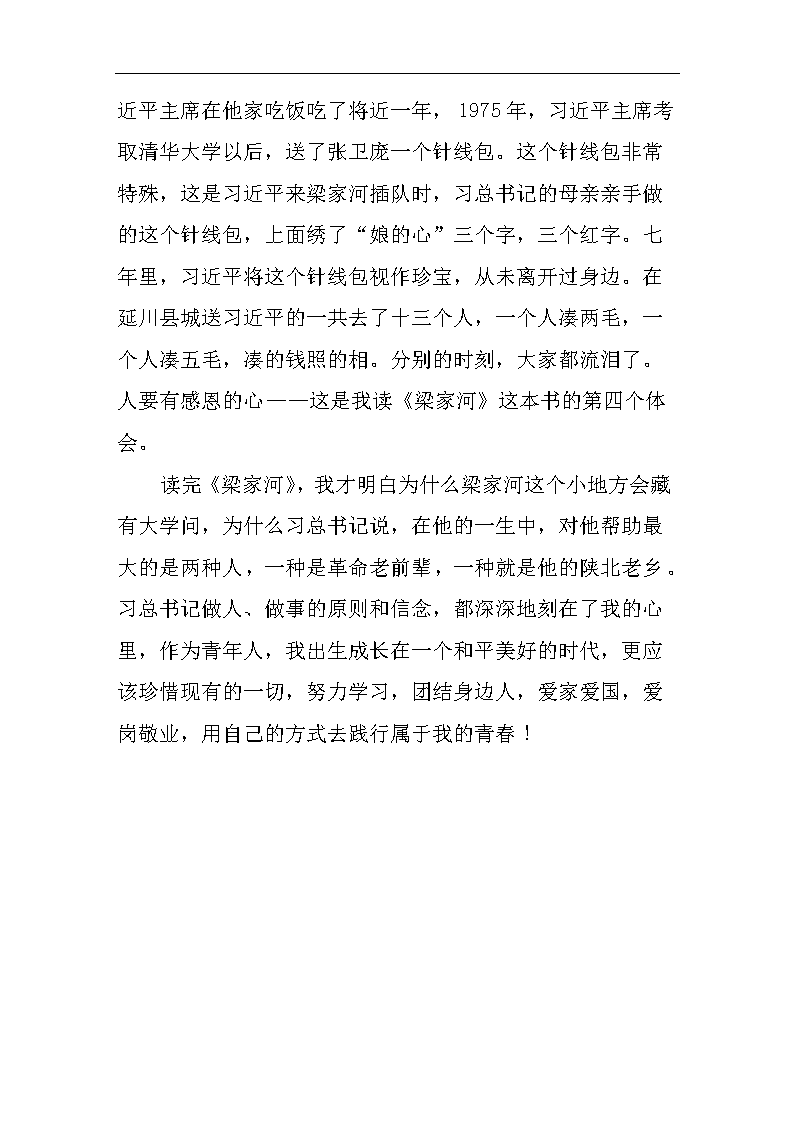 近平主席在他家吃饭吃了将近一年，1975年，习近平主席考取清华大学以后，送了张卫庞一个针线包。这个针线包非常特殊，这是习近平来梁家河插队时，习总书记的母亲亲手做的这个针线包，上面绣了“娘的心”三个字，三个红字。七年里，习近平将这个针线包视作珍宝，从未离开过身边。在延川县城送习近平的一共去了十三个人，一个人凑两毛，一个人凑五毛，凑的钱照的相。分别的时刻，大家都流泪了。人要有感恩的心——这是我读《梁家河》这本书的第四个体会。

读完《梁家河》，我才明白为什么梁家河这个小地方会藏有大学问，为什么习总书记说，在他的一生中，对他帮助最大的是两种人，一种是革命老前辈，一种就是他的陕北老乡。习总书记做人、做事的原则和信念，都深深地刻在了我的心里，作为青年人，我出生成长在一个和平美好的时代，更应该珍惜现有的一切，努力学习，团结身边人，爱家爱国，爱岗敬业，用自己的方式去践行属于我的青春！